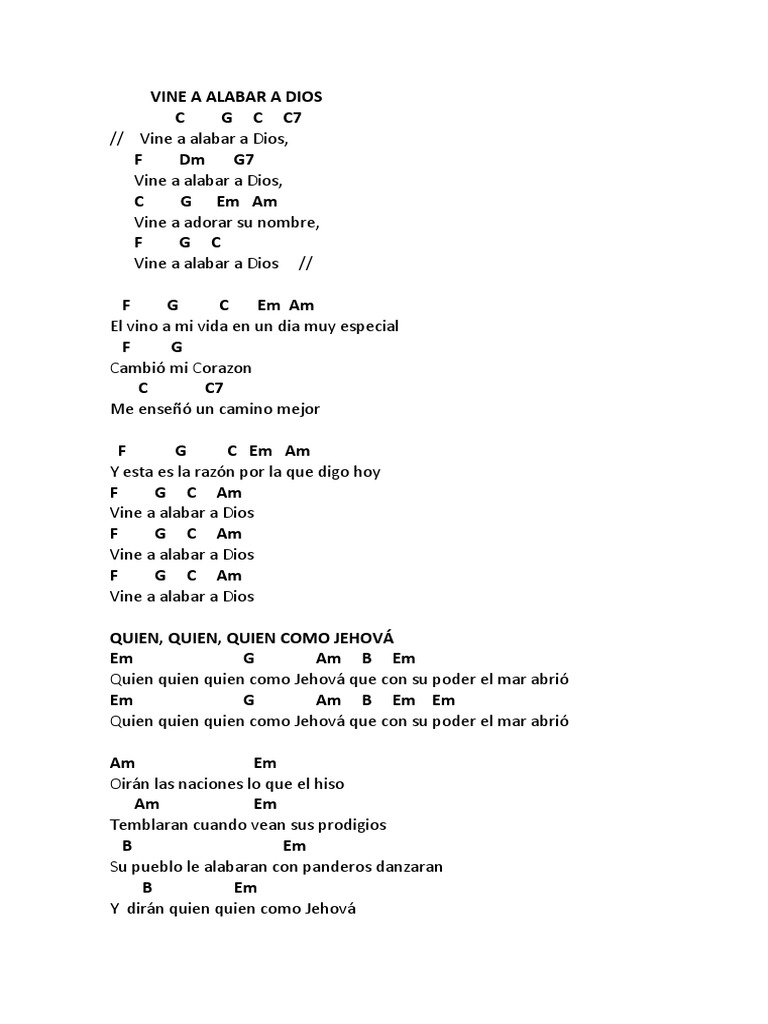 VINE A ALABAR A DIOS
C G C C7
// Vine a alabar a Dios,
F Dm G7
Vine a alabar a Dios,
C G Em Am
Vine a adorar su nombre,
F G C
Vine a alabar a Dios //

F G C Em Am
El vino a mi vida en un dia muy especial
F G
Cambió mi Corazon
C C7
Me enseñó un camino mejor

F G C Em Am
Y esta es la razón por la que digo hoy
F G C Am
Vine a alabar a Dios
F G C Am
Vine a alabar a Dios
F G C Am
Vine a alabar a Dios

QUIEN, QUIEN, QUIEN COMO JEHOVÁ
Em G Am B Em
Quien quien quien como Jehová que con su poder el mar abrió
Em G Am B Em Em
Quien quien quien como Jehová que con su poder el mar abrió

Am Em
Oirán las naciones lo que el hiso
Am Em
Temblaran cuando vean sus prodigios
B Em
Su pueblo le alabaran con panderos danzaran
B Em
Y dirán quien quien como Jehová